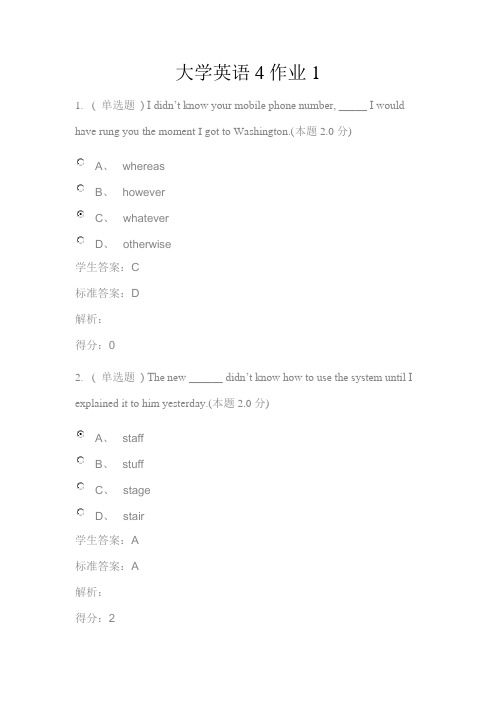 大学英语 4 作业 1

1. （ 单选题 ）I didn't know your mobile phone number, _____ I would have rung you the moment I got to Washington.(本题 2.0 分)

A、 whereas

B、 however

C、 whatever

D、 otherwise

学生答案：C

标准答案：D

解析：

得分：0

2. （ 单选题 ）The new ______ didn't know how to use the system until I explained it to him yesterday.(本题 2.0 分)

A、 staff

B、 stuff

C、 stage

D、 stair

学生答案：A

标准答案：A

解析：

得分：2